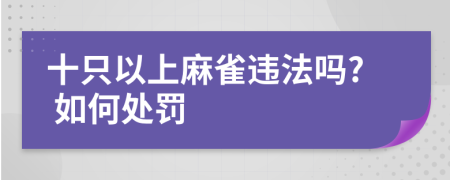 十只以上麻雀违法吗?
如何处罚